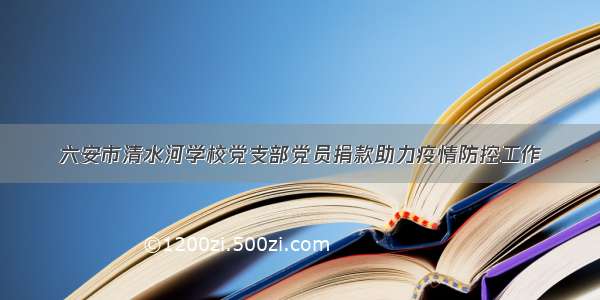 六安市清水河学校党支部党员捐款助力疫情防控工作

©1200zi.500zi.com